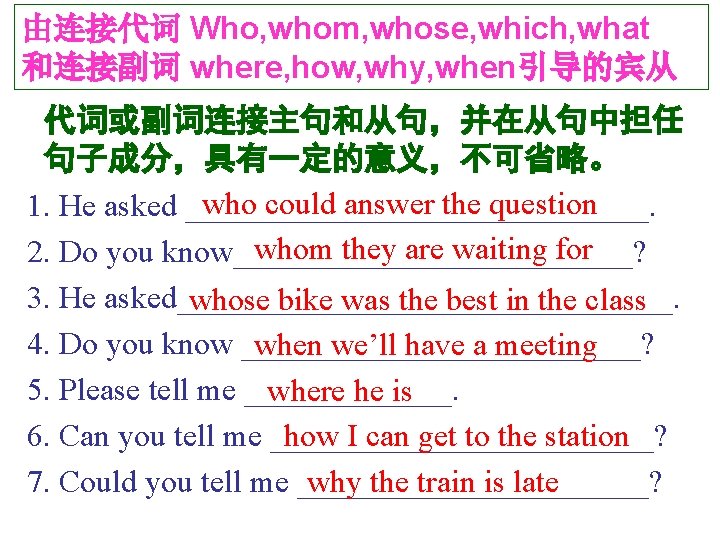 由连接代词 Who,whom,whose,which,what 和连接副词 where,how,why,when引导的宾从

代词或副词连接主句和从句，并在从句中担任句子成分，具有一定的意义，不可省略。

1. He asked who could answer the question.
2. Do you know whom they are waiting for?
3. He asked whose bike was the best in the class.
4. Do you know when we'll have a meeting?
5. Please tell me where he is.
6. Can you tell me how I can get to the station?
7. Could you tell me why the train is late?